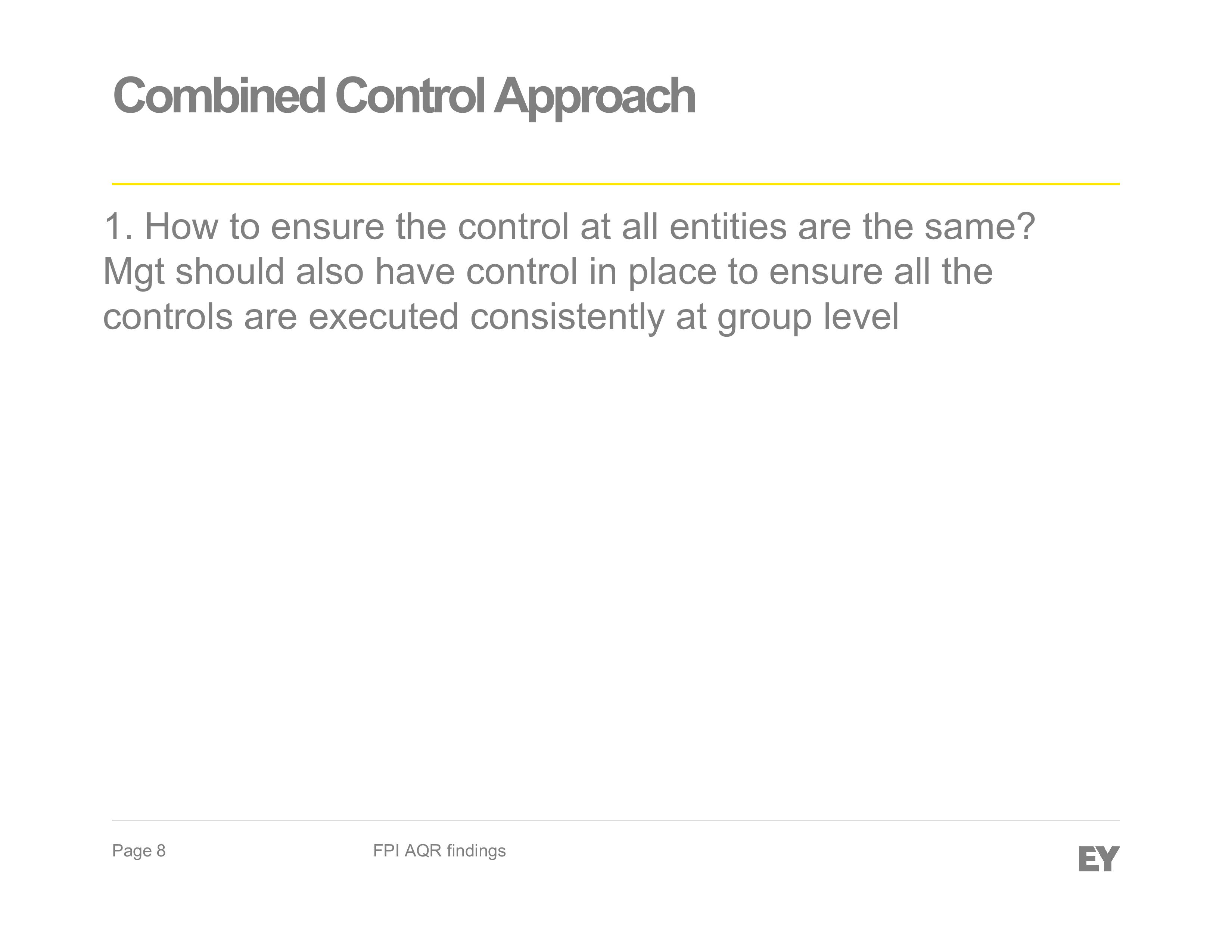 Combined Control Approach

1. How to ensure the control at all entities are the same? Mgt should also have control in place to ensure all the controls are executed consistently at group level

Page 8

FPI AQR findings

EY